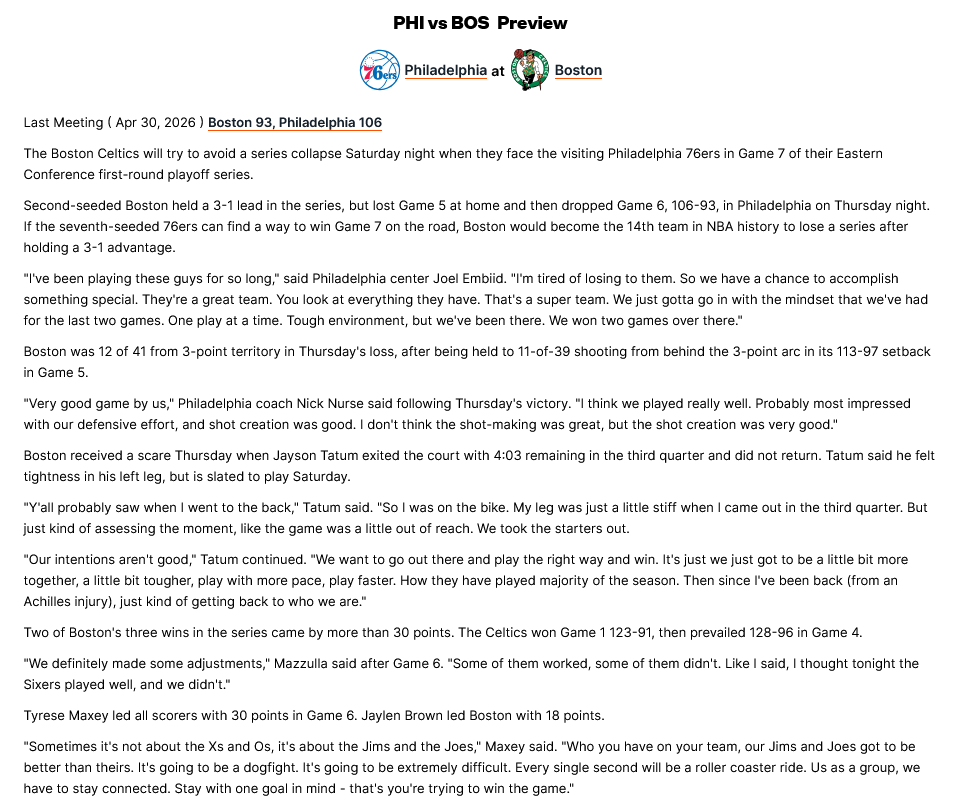 PHI vs BOS Preview

76ers Philadelphia at Boston

Last Meeting ( Apr 30, 2026 ) Boston 93, Philadelphia 106

The Boston Celtics will try to avoid a series collapse Saturday night when they face the visiting Philadelphia 76ers in Game 7 of their Eastern Conference first-round playoff series.

Second-seeded Boston held a 3-1 lead in the series, but lost Game 5 at home and then dropped Game 6, 106-93, in Philadelphia on Thursday night. If the seventh-seeded 76ers can find a way to win Game 7 on the road, Boston would become the 14th team in NBA history to lose a series after holding a 3-1 advantage.

"I've been playing these guys for so long," said Philadelphia center Joel Embiid. "I'm tired of losing to them. So we have a chance to accomplish something special. They're a great team. You look at everything they have. That's a super team. We just gotta go in with the mindset that we've had for the last two games. One play at a time. Tough environment, but we've been there. We won two games over there."

Boston was 12 of 41 from 3-point territory in Thursday's loss, after being held to 11-of-39 shooting from behind the 3-point arc in its 113-97 setback in Game 5.

"Very good game by us," Philadelphia coach Nick Nurse said following Thursday's victory. "I think we played really well. Probably most impressed with our defensive effort, and shot creation was good. I don't think the shot-making was great, but the shot creation was very good."

Boston received a scare Thursday when Jayson Tatum exited the court with 4:03 remaining in the third quarter and did not return. Tatum said he felt tightness in his left leg, but is slated to play Saturday.

"Y'all probably saw when I went to the back," Tatum said. "So I was on the bike. My leg was just a little stiff when I came out in the third quarter. But just kind of assessing the moment, like the game was a little out of reach. We took the starters out.

"Our intentions aren't good," Tatum continued. "We want to go out there and play the right way and win. It's just we just got to be a little bit more together, a little bit tougher, play with more pace, play faster. How they have played majority of the season. Then since I've been back (from an Achilles injury), just kind of getting back to who we are."

Two of Boston's three wins in the series came by more than 30 points. The Celtics won Game 1 123-91, then prevailed 128-96 in Game 4.

"We definitely made some adjustments," Mazzulla said after Game 6. "Some of them worked, some of them didn't. Like I said, I thought tonight the Sixers played well, and we didn't."

Tyrese Maxey led all scorers with 30 points in Game 6. Jaylen Brown led Boston with 18 points.

"Sometimes it's not about the Xs and Os, it's about the Jims and the Joes," Maxey said. "Who you have on your team, our Jims and Joes got to be better than theirs. It's going to be a dogfight. It's going to be extremely difficult. Every single second will be a roller coaster ride. Us as a group, we have to stay connected. Stay with one goal in mind - that's you're trying to win the game."